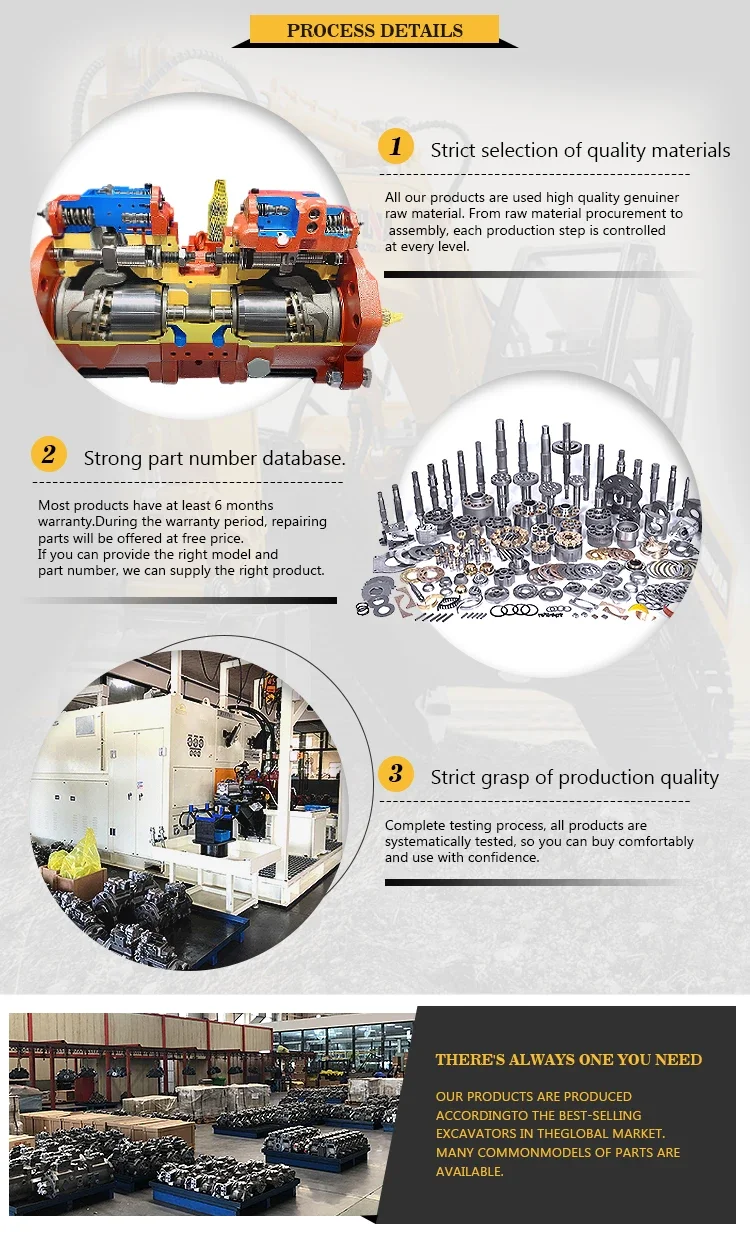 PROCESS DETAILS

1 Strict selection of quality materials

All our products are used high quality genuiner raw material. From raw material procurement to assembly, each production step is controlled at every level.

2 Strong part number database.

Most products have at least 6 months warranty.During the warranty period, repairing parts will be offered at free price.
If you can provide the right model and part number, we can supply the right product.

3 Strict grasp of production quality

Complete testing process, all products are systematically tested, so you can buy comfortably and use with confidence.

THERE'S ALWAYS ONE YOU NEED

OUR PRODUCTS ARE PRODUCED ACCORDINGTO THE BEST-SELLING EXCAVATORS IN THEGLOBAL MARKET. MANY COMMONMODELS OF PARTS ARE AVAILABLE.